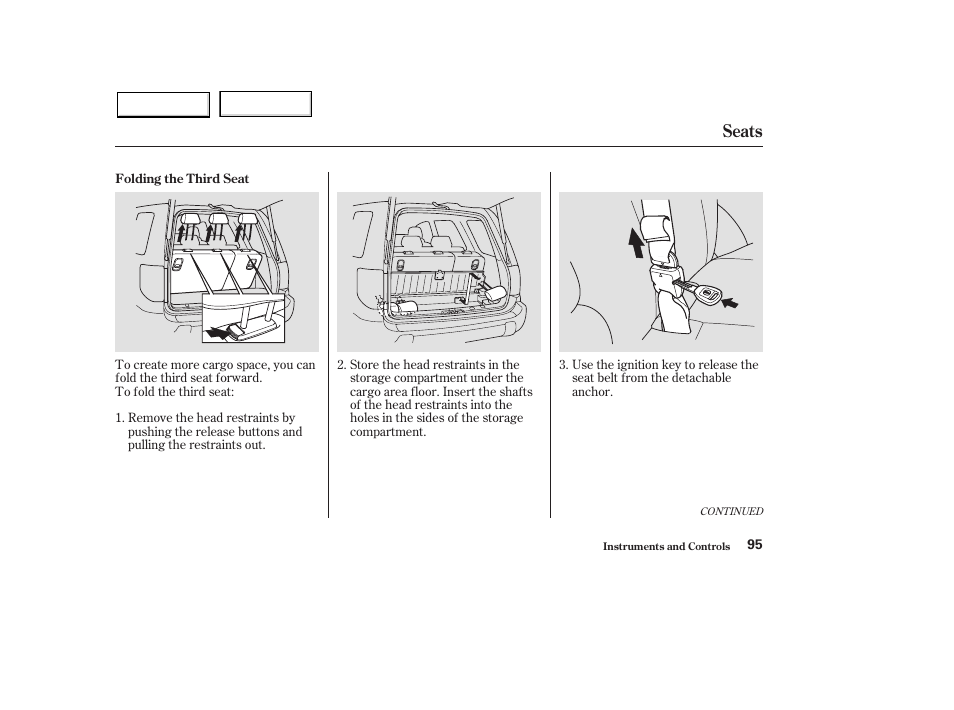 Seats

Folding the Third Seat

To create more cargo space, you can fold the third seat forward.
To fold the third seat:

1. Remove the head restraints by pushing the release buttons and pulling the restraints out.

2. Store the head restraints in the storage compartment under the cargo area floor. Insert the shafts of the head restraints into the holes in the sides of the storage compartment.

3. Use the ignition key to release the seat belt from the detachable anchor.

CONTINUED

Instruments and Controls 95